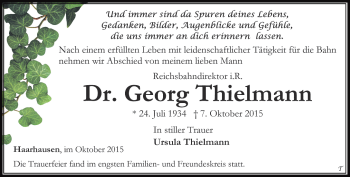 Und immer sind da Spuren deines Lebens,
Gedanken, Bilder, Augenblicke und Gefühle,
die uns immer an dich erinnern lassen.

Nach einem erfüllten Leben mit leidenschaftlicher Tätigkeit für die Bahn nehmen wir Abschied von meinem lieben Mann

Reichsbahndirektor i.R.

Dr. Georg Thielmann

* 24. Juli 1934 † 7. Oktober 2015

In stiller Trauer
Ursula Thielmann

Haarhausen, im Oktober 2015

Die Trauerfeier fand im engsten Familien- und Freundeskreis statt.

T